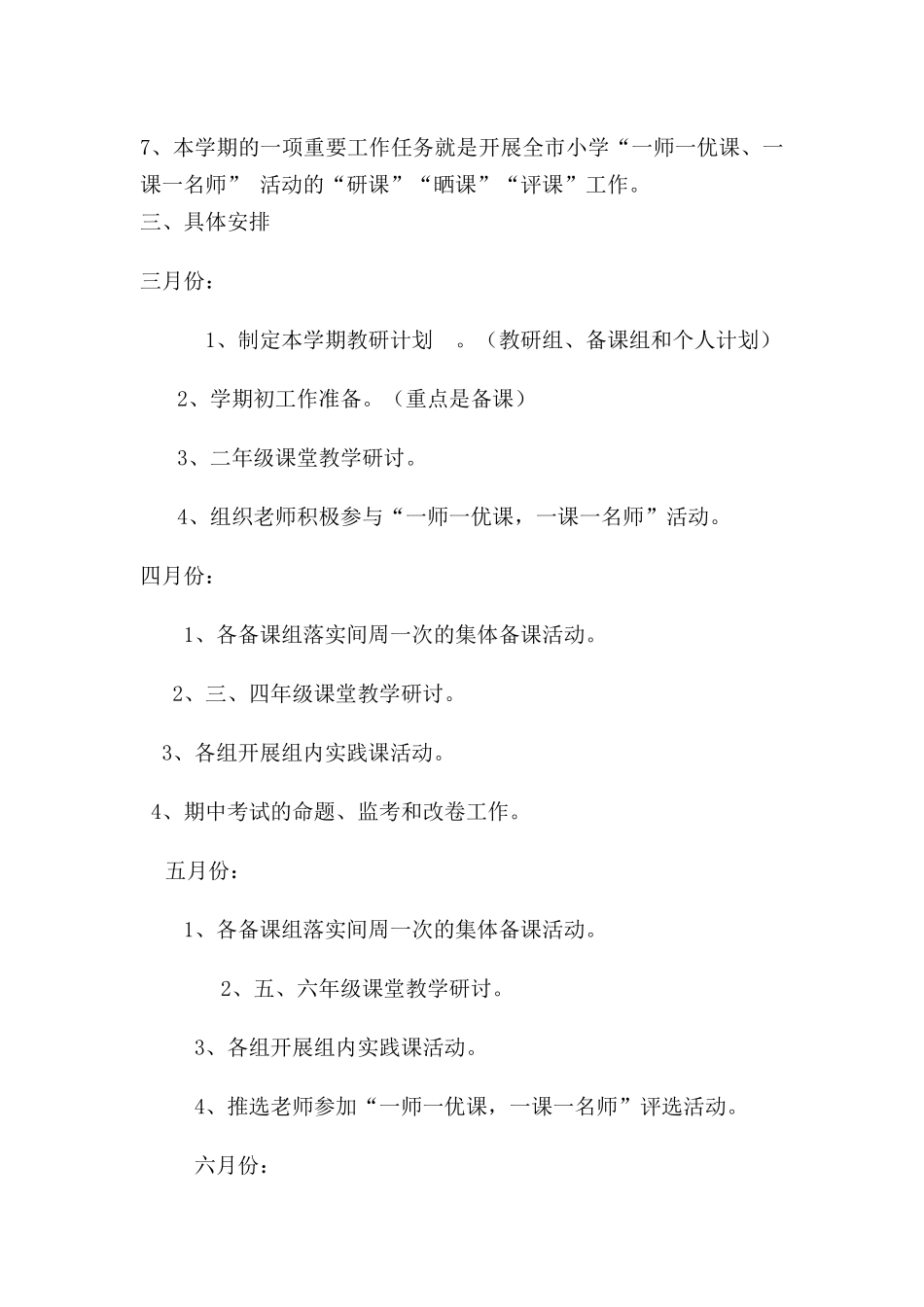 7、本学期的一项重要工作任务就是开展全市小学“一师一优课、一课一名师” 活动的“研课”“晒课”“评课”工作。
三、具体安排

三月份：

1、制定本学期教研计划 。（教研组、备课组和个人计划）

2、学期初工作准备。（重点是备课）

3、二年级课堂教学研讨。

4、组织老师积极参与“一师一优课，一课一名师”活动。

四月份：

1、各备课组落实间周一次的集体备课活动。

2、三、四年级课堂教学研讨。

3、各组开展组内实践课活动。

4、期中考试的命题、监考和改卷工作。

五月份：

1、各备课组落实间周一次的集体备课活动。

2、五、六年级课堂教学研讨。

3、各组开展组内实践课活动。

4、推选老师参加“一师一优课，一课一名师”评选活动。

六月份：